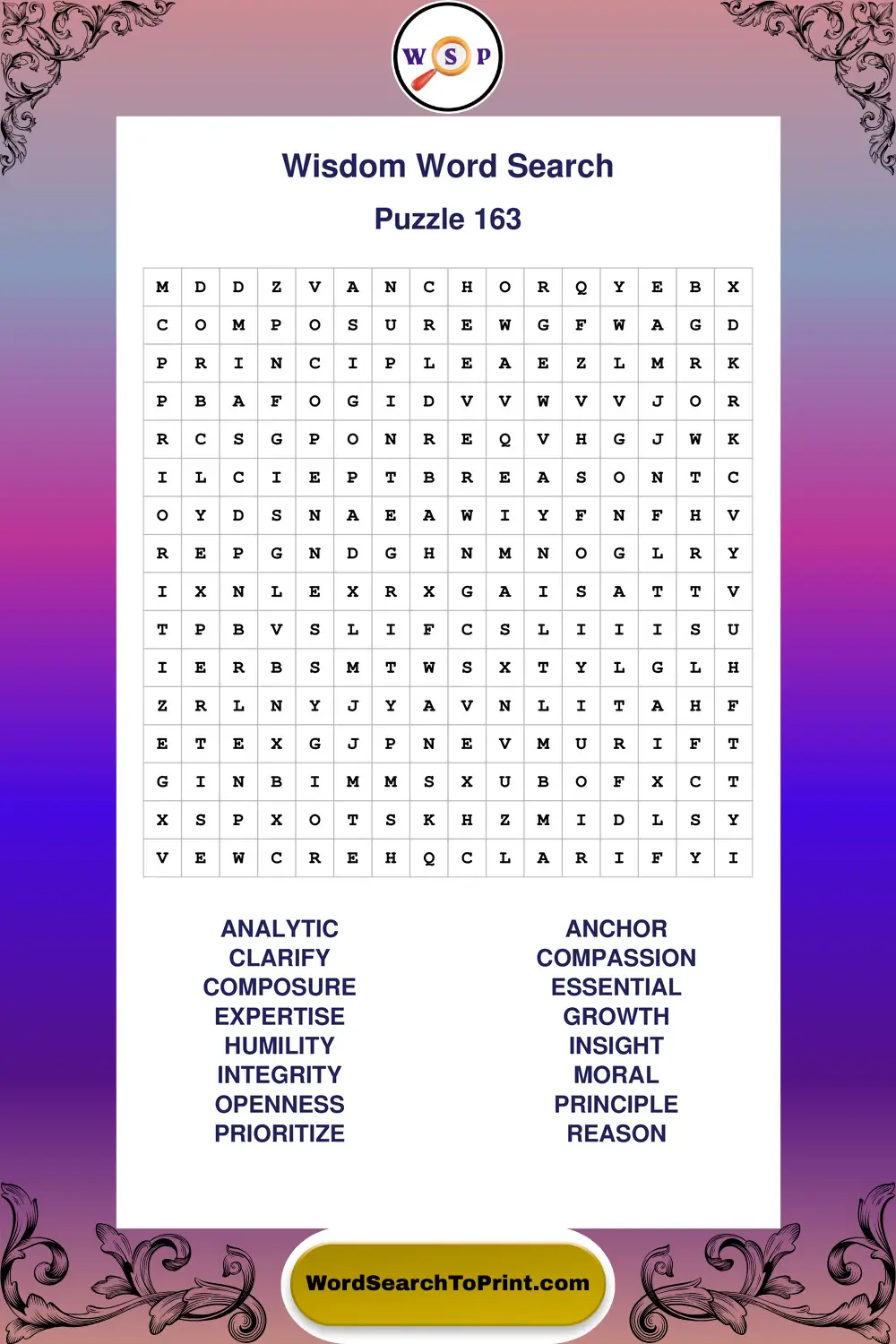 W S P

Wisdom Word Search

Puzzle 163

| M | D | D | Z | V | A | N | C | H | O | R | Q | Y | E | B | X |
|---|---|---|---|---|---|---|---|---|---|---|---|---|---|---|---|
| C | O | M | P | O | S | U | R | E | W | G | F | W | A | G | D |
| P | R | I | N | C | I | P | L | E | A | E | Z | L | M | R | K |
| P | B | A | F | O | G | I | D | V | V | W | V | V | J | O | R |
| R | C | S | G | P | O | N | R | E | Q | V | H | G | J | W | K |
| I | L | C | I | E | P | T | B | R | E | A | S | O | N | T | C |
| O | Y | D | S | N | A | E | A | W | I | Y | F | N | F | H | V |
| R | E | P | G | N | D | G | H | N | M | N | O | G | L | R | Y |
| I | X | N | L | E | X | R | X | G | A | I | S | A | T | T | V |
| T | P | B | V | S | L | I | F | C | S | L | I | I | I | S | U |
| I | E | R | B | S | M | T | W | S | X | T | Y | L | G | L | H |
| Z | R | L | N | Y | J | Y | A | V | N | L | I | T | A | H | F |
| E | T | E | X | G | J | P | N | E | V | M | U | R | I | F | T |
| G | I | N | B | I | M | M | S | X | U | B | O | F | X | C | T |
| X | S | P | X | O | T | S | K | H | Z | M | I | D | L | S | Y |
| V | E | W | C | R | E | H | Q | C | L | A | R | I | F | Y | I |

ANALYTIC
CLARIFY
COMPOSURE
EXPERTISE
HUMILITY
INTEGRITY
OPENNESS
PRIORITIZE

ANCHOR
COMPASSION
ESSENTIAL
GROWTH
INSIGHT
MORAL
PRINCIPLE
REASON

WordSearchToPrint.com